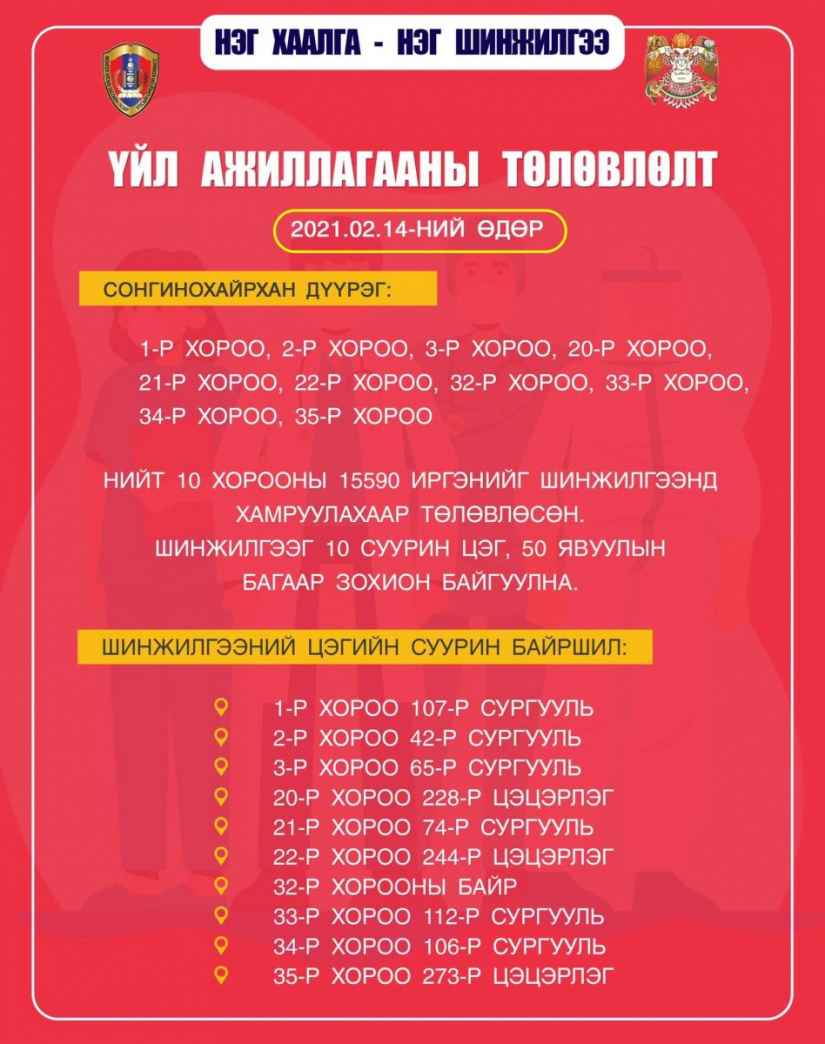 НЭГ ХААЛГА - НЭГ ШИНЖИЛГЭЭ

ҮЙЛ АЖИЛЛАГААНЫ ТӨЛӨВЛӨЛТ

2021.02.14-НИЙ ӨДӨР

СОНГИНОХАЙРХАН ДҮҮРЭГ:

1-Р ХОРОО, 2-Р ХОРОО, 3-Р ХОРОО, 20-Р ХОРОО, 21-Р ХОРОО, 22-Р ХОРОО, 32-Р ХОРОО, 33-Р ХОРОО, 34-Р ХОРОО, 35-Р ХОРОО

НИЙТ 10 ХОРООНЫ 15590 ИРГЭНИЙГ ШИНЖИЛГЭЭНД ХАМРУУЛАХААР ТӨЛӨВЛӨСӨН. ШИНЖИЛГЭЭГ 10 СУУРИН ЦЭГ, 50 ЯВУУЛЫН БАГААР ЗОХИОН БАЙГУУЛНА.

ШИНЖИЛГЭЭНИЙ ЦЭГИЙН СУУРИН БАЙРШИЛ:

1-Р ХОРОО 107-Р СУРГУУЛЬ
2-Р ХОРОО 42-Р СУРГУУЛЬ
3-Р ХОРОО 65-Р СУРГУУЛЬ
20-Р ХОРОО 228-Р ЦЭЦЭРЛЭГ
21-Р ХОРОО 74-Р СУРГУУЛЬ
22-Р ХОРОО 244-Р ЦЭЦЭРЛЭГ
32-Р ХОРООНЫ БАЙР
33-Р ХОРОО 112-Р СУРГУУЛЬ
34-Р ХОРОО 106-Р СУРГУУЛЬ
35-Р ХОРОО 273-Р ЦЭЦЭРЛЭГ